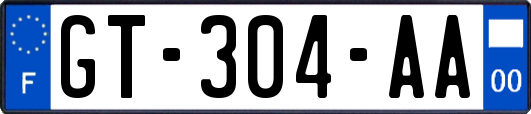 F
GT-304-AA
00